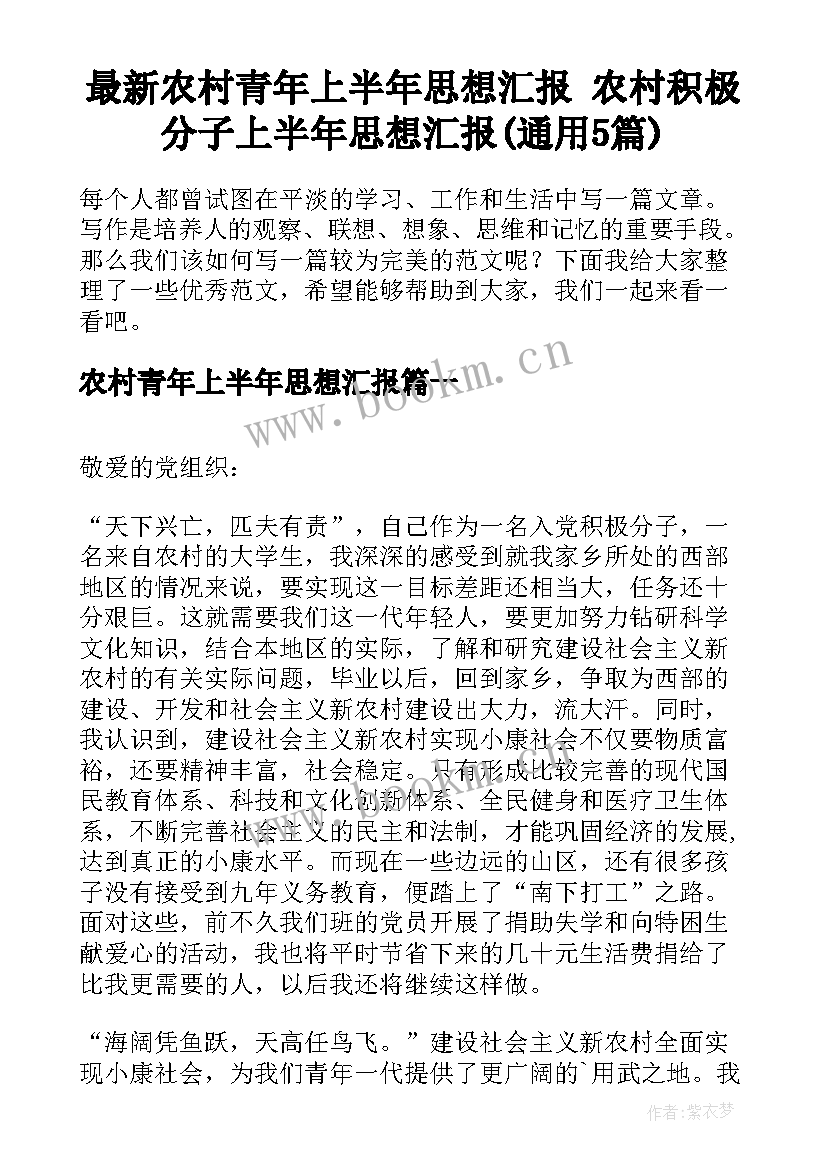 最新农村青年上半年思想汇报 农村积极分子上半年思想汇报(通用5篇)

每个人都曾试图在平淡的学习、工作和生活中写一篇文章。写作是培养人的观察、联想、想象、思维和记忆的重要手段。那么我们该如何写一篇较为完美的范文呢？下面我给大家整理了一些优秀范文，希望能够帮助到大家，我们一起来看一看吧。

农村青年上半年思想汇报篇一

www.bookm.cn

敬爱的党组织：

“天下兴亡，匹夫有责”，自己作为一名入党积极分子，一名来自农村的大学生，我深深的感受到就我家乡所处的西部地区的情况来说，要实现这一目标差距还相当大，任务还十分艰巨。这就需要我们这一代年轻人，要更加努力钻研科学文化知识，结合本地区的实际，了解和研究建设社会主义新农村的有关实际问题，毕业以后，回到家乡，争取为西部的建设、开发和社会主义新农村建设出大力，流大汗。同时，我认识到，建设社会主义新农村实现小康社会不仅要物质富裕，还要精神丰富，社会稳定。只有形成比较完善的现代国民教育体系、科技和文化创新体系、全民健身和医疗卫生体系，不断完善社会主义的民主和法制，才能巩固经济的发展，达到真正的小康水平。而现在一些边远的山区，还有很多孩子没有接受到九年义务教育，便踏上了“南下打工”之路。面对这些，前不久我们班的党员开展了捐助失学和向特困生献爱心的活动，我也将平时节省下来的几十元生活费捐给了比我更需要的人，以后我还将继续这样做。

“海阔凭鱼跃，天高任鸟飞。”建设社会主义新农村全面实现小康社会，为我们青年一代提供了更广阔的`用武之地。我

作者:紫衣梦